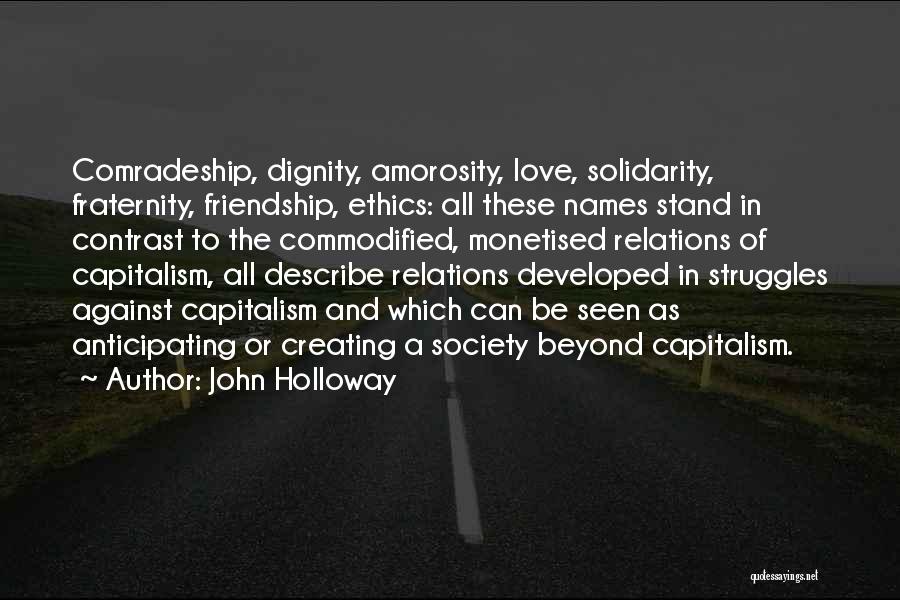 Comradeship, dignity, amorosity, love, solidarity, fraternity, friendship, ethics: all these names stand in contrast to the commodified, monetised relations of capitalism, all describe relations developed in struggles against capitalism and which can be seen as anticipating or creating a society beyond capitalism.
~ Author: John Holloway

quotessayings.net